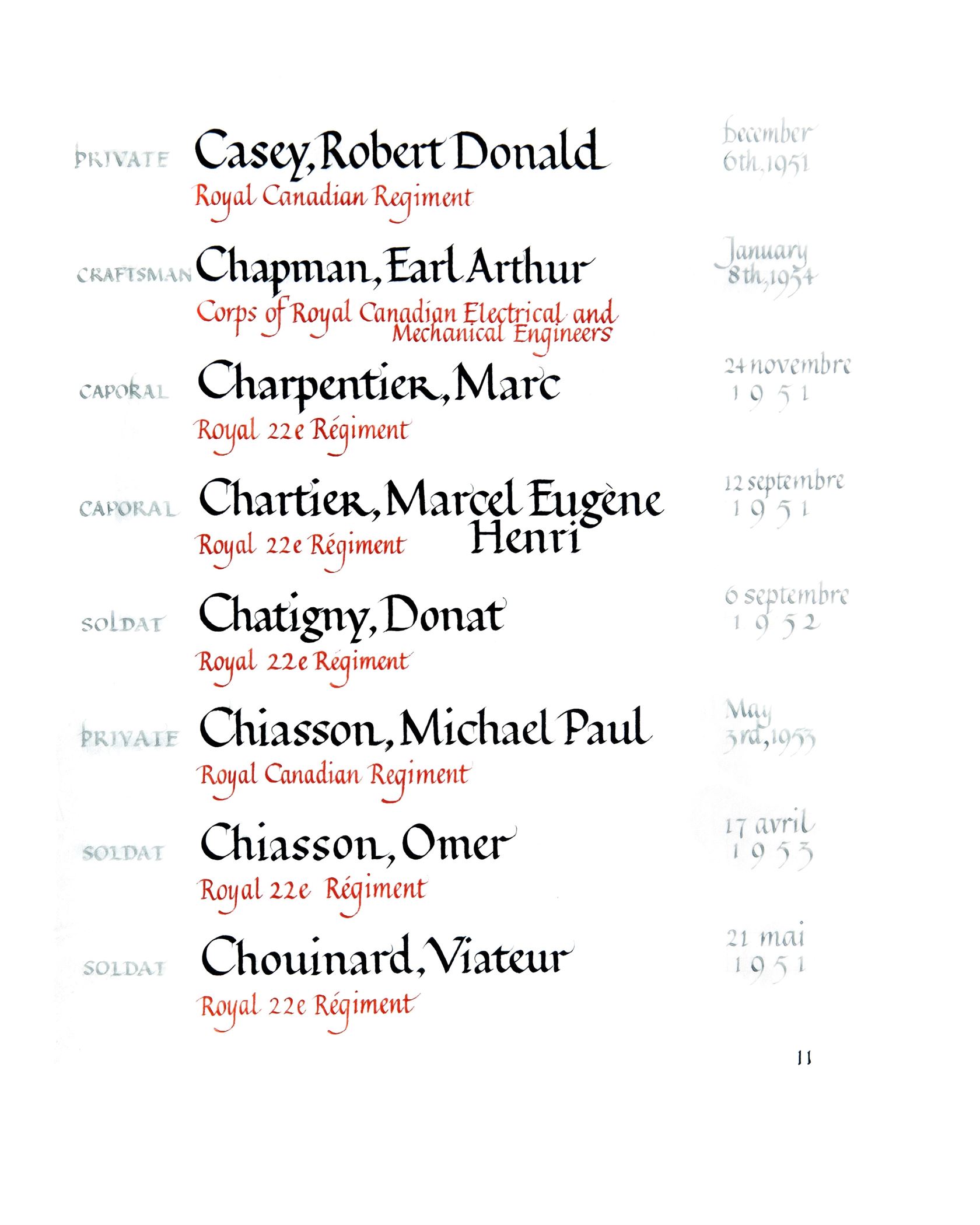 PRIVATE Casey, Robert Donald
Royal Canadian Regiment
December 6th, 1951

CRAFTSMAN Chapman, Earl Arthur
Corps of Royal Canadian Electrical and Mechanical Engineers
January 8th, 1954

CAPORAL Charpentier, Marc
Royal 22e Régiment
24 novembre 1951

CAPORAL Chartier, Marcel Eugène Henri
Royal 22e Régiment
12 septembre 1951

SOLDAT Chatigny, Donat
Royal 22e Régiment
6 septembre 1952

PRIVATE Chiasson, Michael Paul
Royal Canadian Regiment
May 3rd, 1953

SOLDAT Chiasson, Omer
Royal 22e Régiment
17 avril 1953

SOLDAT Chouinard, Viateur
Royal 22e Régiment
21 mai 1951

11